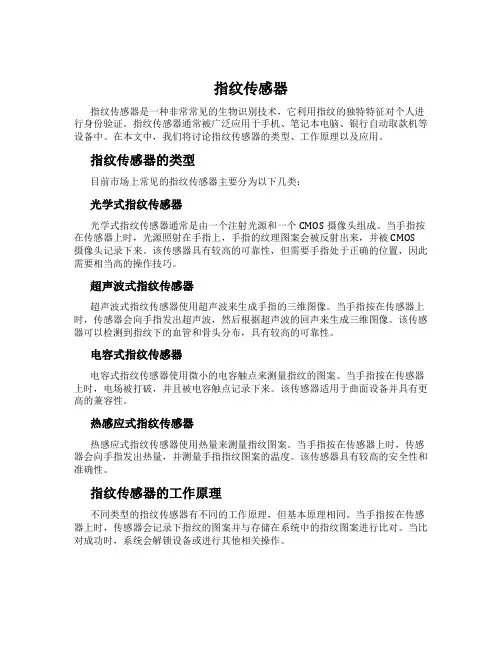 指纹传感器

指纹传感器是一种非常常见的生物识别技术，它利用指纹的独特特征对个人进行身份验证。指纹传感器通常被广泛应用于手机、笔记本电脑、银行自动取款机等设备中。在本文中，我们将讨论指纹传感器的类型、工作原理以及应用。

指纹传感器的类型

目前市场上常见的指纹传感器主要分为以下几类：

光学式指纹传感器

光学式指纹传感器通常是由一个注射光源和一个 CMOS 摄像头组成。当手指按在传感器上时，光源照射在手指上，手指的纹理图案会被反射出来，并被 CMOS 摄像头记录下来。该传感器具有较高的可靠性，但需要手指处于正确的位置，因此需要相当高的操作技巧。

超声波式指纹传感器

超声波式指纹传感器使用超声波来生成手指的三维图像。当手指按在传感器上时，传感器会向手指发出超声波，然后根据超声波的回声来生成三维图像。该传感器可以检测到指纹下的血管和骨头分布，具有较高的可靠性。

电容式指纹传感器

电容式指纹传感器使用微小的电容触点来测量指纹的图案。当手指按在传感器上时，电场被打破，并且被电容触点记录下来。该传感器适用于曲面设备并具有更高的兼容性。

热感应式指纹传感器

热感应式指纹传感器使用热量来测量指纹图案。当手指按在传感器上时，传感器会向手指发出热量，并测量手指指纹图案的温度。该传感器具有较高的安全性和准确性。

指纹传感器的工作原理

不同类型的指纹传感器有不同的工作原理，但基本原理相同。当手指按在传感器上时，传感器会记录下指纹的图案并与存储在系统中的指纹图案进行比对。当比对成功时，系统会解锁设备或进行其他相关操作。